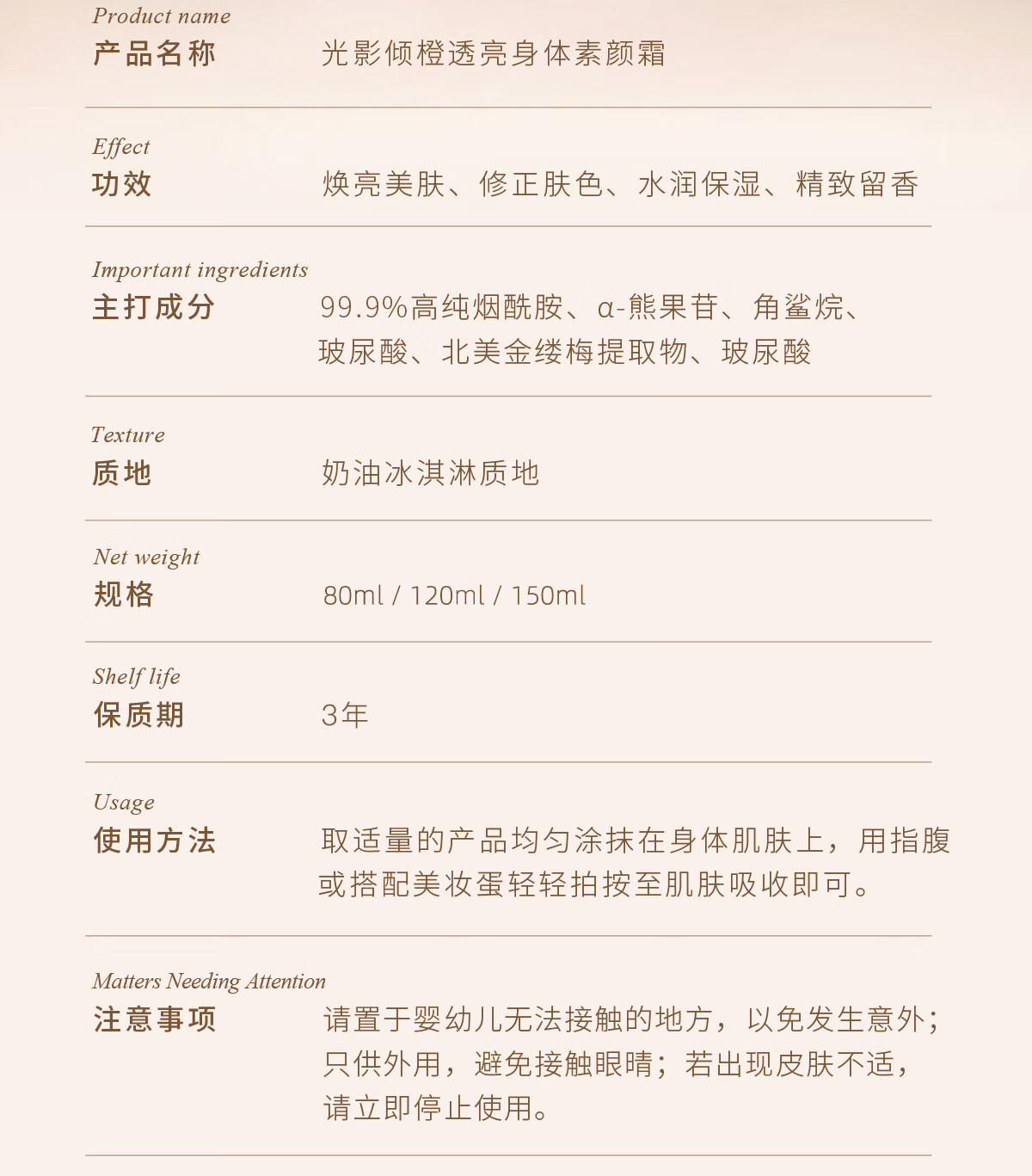 Product name
产品名称 光影倾橙透亮身体素颜霜

Effect
功效 焕亮美肤、修正肤色、水润保湿、精致留香

Important ingredients
主打成分 99.9%高纯烟酰胺、α-熊果苷、角鲨烷、玻尿酸、北美金缕梅提取物、玻尿酸

Texture
质地 奶油冰淇淋质地

Net weight
规格 80ml / 120ml / 150ml

Shelf life
保质期 3年

Usage
使用方法 取适量的产品均匀涂抹在身体肌肤上，用指腹或搭配美妆蛋轻轻拍按至肌肤吸收即可。

Matters Needing Attention
注意事项 请置于婴幼儿无法接触的地方，以免发生意外；只供外用，避免接触眼睛；若出现皮肤不适，请立即停止使用。